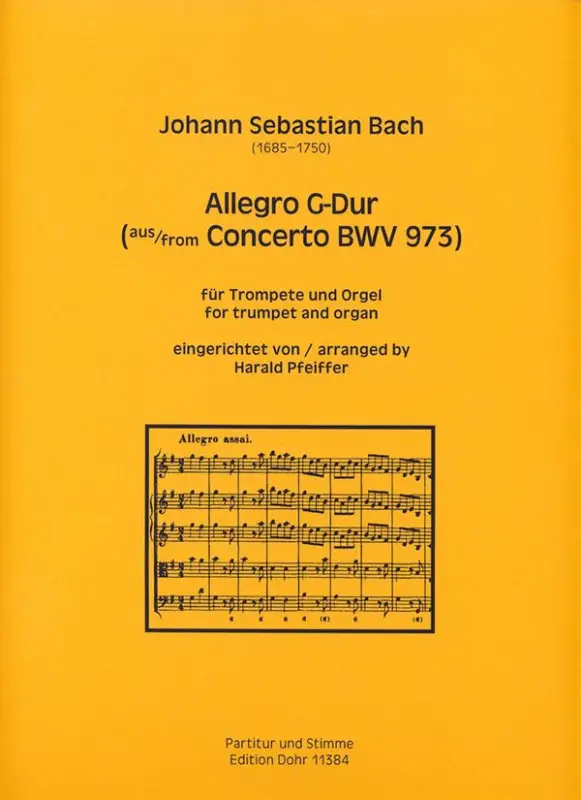 Johann Sebastian Bach
(1685–1750)

Allegro G-Dur
(aus/from Concerto BWV 973)

für Trompete und Orgel
for trumpet and organ

eingerichtet von / arranged by
Harald Pfeiffer

Allegro assai.

Partitur und Stimme
Edition Dohr 11384